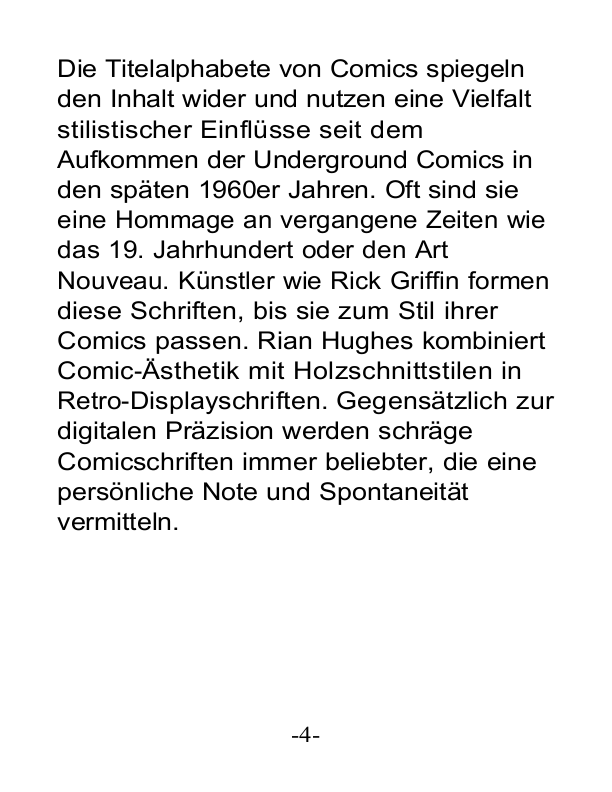 Die Titelalphabete von Comics spiegeln den Inhalt wider und nutzen eine Vielfalt stilistischer Einflüsse seit dem Aufkommen der Underground Comics in den späten 1960er Jahren. Oft sind sie eine Hommage an vergangene Zeiten wie das 19. Jahrhundert oder den Art Nouveau. Künstler wie Rick Griffin formen diese Schriften, bis sie zum Stil ihrer Comics passen. Rian Hughes kombiniert Comic-Ästhetik mit Holzschnittstilen in Retro-Displayschriften. Gegensätzlich zur digitalen Präzision werden schräge Comicschriften immer beliebter, die eine persönliche Note und Spontaneität vermitteln.

-4-